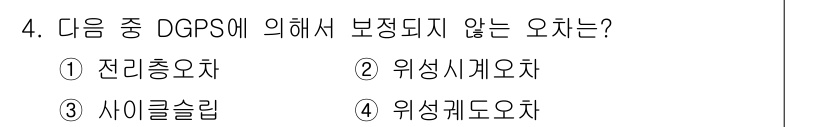 4. 다음 중 DGPS에 의해서 보정되지 않는 오차는?

① 전리층오차 ② 위성시계오차

③ 사이클슬립 ④ 위성궤도오차